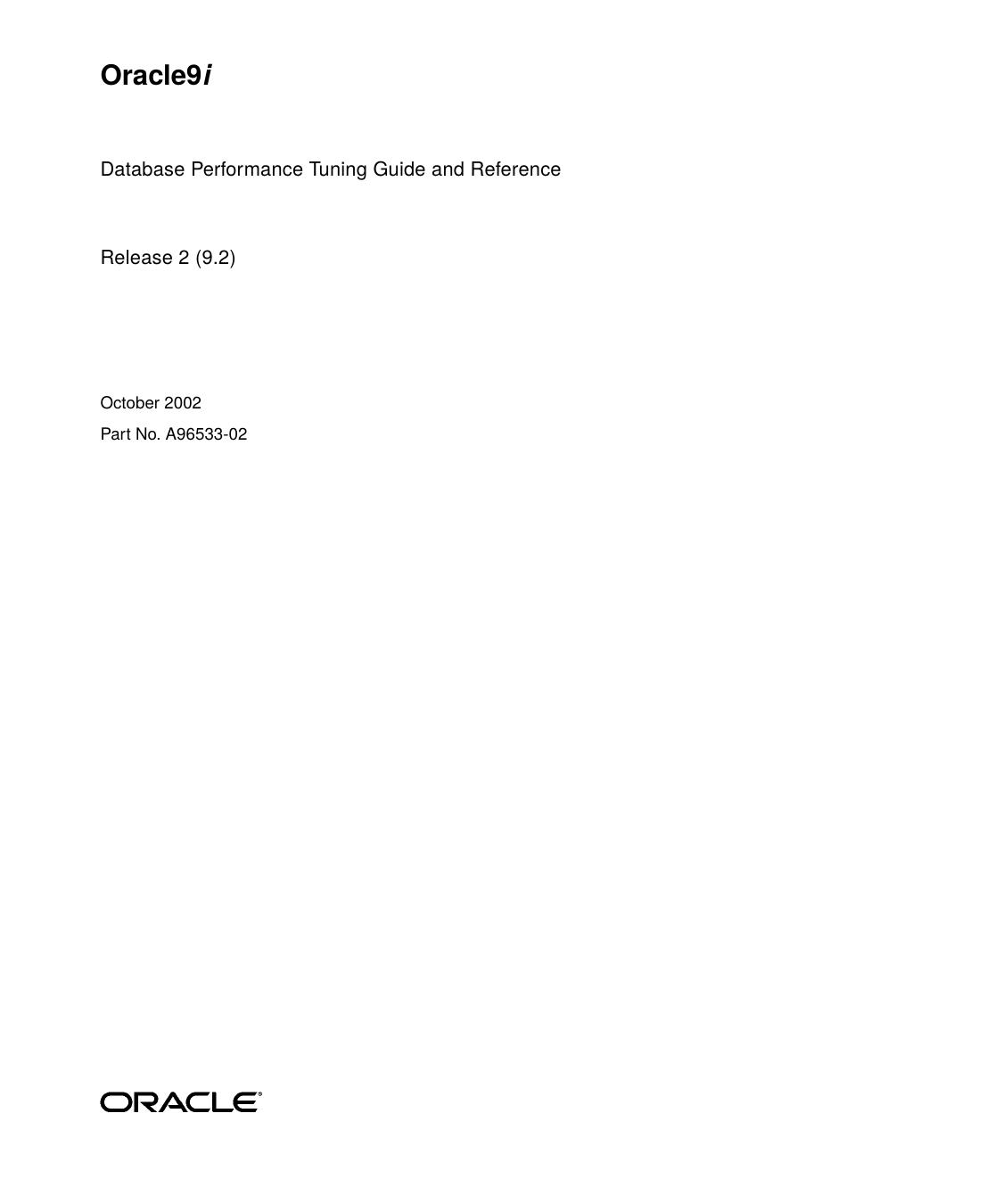 Oracle9i

Database Performance Tuning Guide and Reference

Release 2 (9.2)

October 2002

Part No. A96533-02

ORACLE®